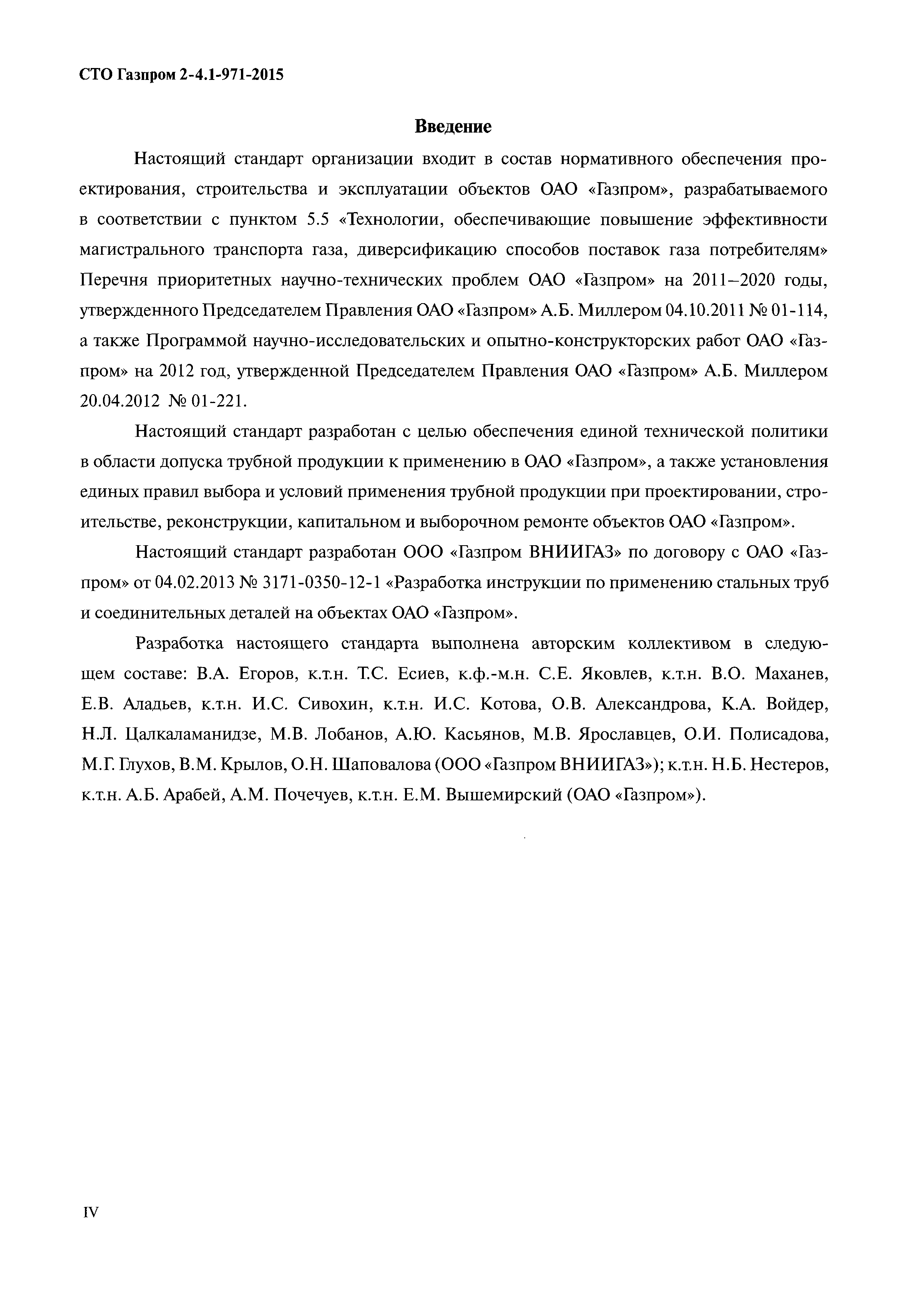 СТО Газпром 2-4.1-971-2015

Введение

Настоящий стандарт организации входит в состав нормативного обеспечения проектирования, строительства и эксплуатации объектов ОАО «Газпром», разрабатываемого в соответствии с пунктом 5.5 «Технологии, обеспечивающие повышение эффективности магистрального транспорта газа, диверсификацию способов поставок газа потребителям» Перечня приоритетных научно-технических проблем ОАО «Газпром» на 2011–2020 годы, утвержденного Председателем Правления ОАО «Газпром» А.Б. Миллером 04.10.2011 № 01-114, а также Программой научно-исследовательских и опытно-конструкторских работ ОАО «Газпром» на 2012 год, утвержденной Председателем Правления ОАО «Газпром» А.Б. Миллером 20.04.2012 № 01-221.

Настоящий стандарт разработан с целью обеспечения единой технической политики в области допуска трубной продукции к применению в ОАО «Газпром», а также установления единых правил выбора и условий применения трубной продукции при проектировании, строительстве, реконструкции, капитальном и выборочном ремонте объектов ОАО «Газпром».

Настоящий стандарт разработан ООО «Газпром ВНИИГАЗ» по договору с ОАО «Газпром» от 04.02.2013 № 3171-0350-12-1 «Разработка инструкции по применению стальных труб и соединительных деталей на объектах ОАО «Газпром».

Разработка настоящего стандарта выполнена авторским коллективом в следующем составе: В.А. Егоров, к.т.н. Т.С. Есиев, к.ф.-м.н. С.Е. Яковлев, к.т.н. В.О. Маханев, Е.В. Аладьев, к.т.н. И.С. Сивохин, к.т.н. И.С. Котова, О.В. Александрова, К.А. Войдер, Н.Л. Цалкаламанидзе, М.В. Лобанов, А.Ю. Касьянов, М.В. Ярославцев, О.И. Полисадова, М.Г. Глухов, В.М. Крылов, О.Н. Шаповалова (ООО «Газпром ВНИИГАЗ»); к.т.н. Н.Б. Нестеров, к.т.н. А.Б. Арабей, А.М. Почечуев, к.т.н. Е.М. Вышемирский (ОАО «Газпром»).

IV